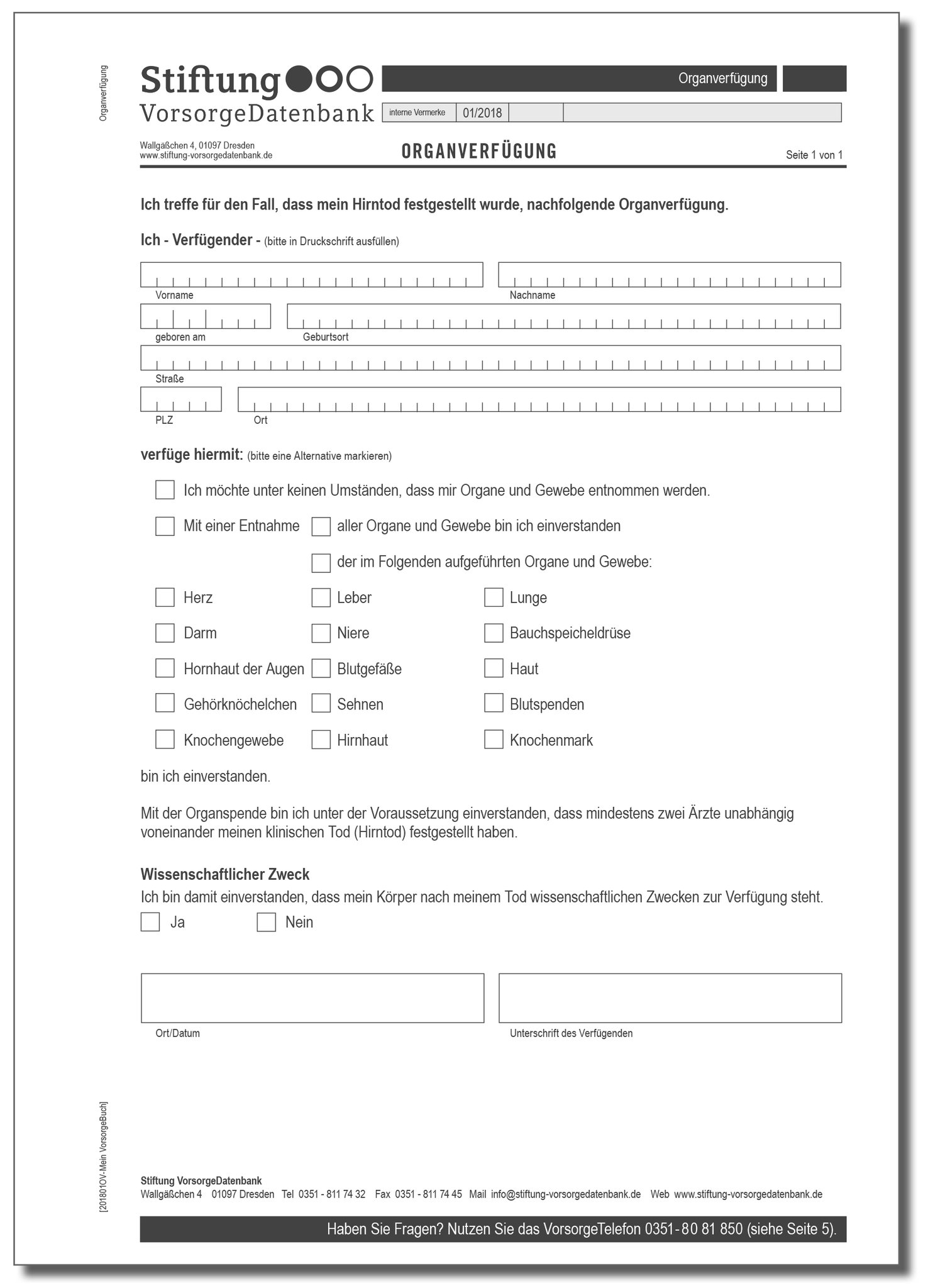 Organverfügung

Stiftung
VorsorgeDatenbank

Organverfügung

interne Vermerke 01/2018

Wallgäßchen 4, 01097 Dresden
www.stiftung-vorsorgedatenbank.de

ORGANVERFÜGUNG

Seite 1 von 1

Ich treffe für den Fall, dass mein Hirntod festgestellt wurde, nachfolgende Organverfügung.

Ich - Verfügender - (bitte in Druckschrift ausfüllen)

Vorname

Nachname

geboren am

Geburtsort

Straße

PLZ

Ort

verfüge hiermit: (bitte eine Alternative markieren)

Ich möchte unter keinen Umständen, dass mir Organe und Gewebe entnommen werden.

Mit einer Entnahme

aller Organe und Gewebe bin ich einverstanden

der im Folgenden aufgeführten Organe und Gewebe:

Herz
Leber
Lunge
Darm
Niere
Bauchspeicheldrüse
Hornhaut der Augen
Blutgefäße
Haut
Gehörknöchelchen
Sehnen
Blutspenden
Knochengewebe
Hirnhaut
Knochenmark

bin ich einverstanden.

Mit der Organspende bin ich unter der Voraussetzung einverstanden, dass mindestens zwei Ärzte unabhängig voneinander meinen klinischen Tod (Hirntod) festgestellt haben.

Wissenschaftlicher Zweck
Ich bin damit einverstanden, dass mein Körper nach meinem Tod wissenschaftlichen Zwecken zur Verfügung steht.

Ja
Nein

Ort/Datum

Unterschrift des Verfügenden

[201801OV-Mein VorsorgeBuch]

Stiftung VorsorgeDatenbank
Wallgäßchen 4 01097 Dresden Tel 0351 - 811 74 32 Fax 0351 - 811 74 45 Mail info@stiftung-vorsorgedatenbank.de Web www.stiftung-vorsorgedatenbank.de

Haben Sie Fragen? Nutzen Sie das VorsorgeTelefon 0351-80 81 850 (siehe Seite 5).